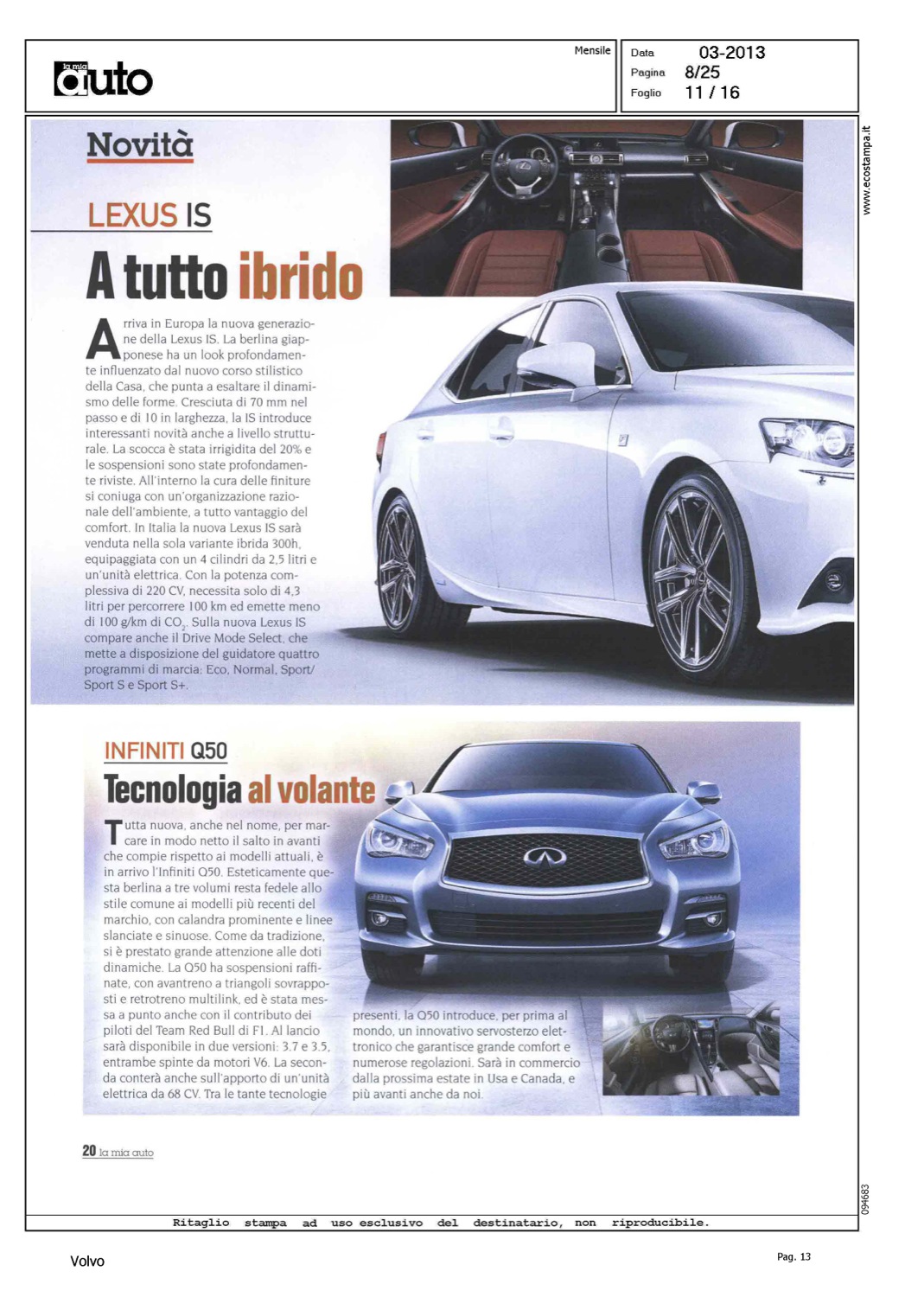 la mia auto

Mensile

Data 03-2013
Pagina 8/25
Foglio 11 / 16

www.ecostampa.it

Novità

LEXUS IS

A tutto ibrido

Arriva in Europa la nuova generazione della Lexus IS. La berlina giapponese ha un look profondamente influenzato dal nuovo corso stilistico della Casa, che punta a esaltare il dinamismo delle forme. Cresciuta di 70 mm nel passo e di 10 in larghezza, la IS introduce interessanti novità anche a livello strutturale. La scocca è stata irrigidita del 20% e le sospensioni sono state profondamente riviste. All'interno la cura delle finiture si coniuga con un'organizzazione razionale dell'ambiente, a tutto vantaggio del comfort. In Italia la nuova Lexus IS sarà venduta nella sola variante ibrida 300h, equipaggiata con un 4 cilindri da 2,5 litri e un'unità elettrica. Con la potenza complessiva di 220 CV, necessita solo di 4,3 litri per percorrere 100 km ed emette meno di 100 g/km di $CO_2$. Sulla nuova Lexus IS compare anche il Drive Mode Select, che mette a disposizione del guidatore quattro programmi di marcia: Eco, Normal, Sport/ Sport S e Sport S+.

INFINITI Q50

Tecnologia al volante

Tutta nuova, anche nel nome, per marcare in modo netto il salto in avanti che compie rispetto ai modelli attuali, è in arrivo l'Infiniti Q50. Esteticamente questa berlina a tre volumi resta fedele allo stile comune ai modelli più recenti del marchio, con calandra prominente e linee slanciate e sinuose. Come da tradizione, si è prestato grande attenzione alle doti dinamiche. La Q50 ha sospensioni raffinate, con avantreno a triangoli sovrapposti e retrotreno multilink, ed è stata messa a punto anche con il contributo dei piloti del Team Red Bull di F1. Al lancio sarà disponibile in due versioni: 3.7 e 3.5, entrambe spinte da motori V6. La seconda conterà anche sull'apporto di un'unità elettrica da 68 CV. Tra le tante tecnologie presenti, la Q50 introduce, per prima al mondo, un innovativo servosterzo elettronico che garantisce grande comfort e numerose regolazioni. Sarà in commercio dalla prossima estate in Usa e Canada, e più avanti anche da noi.

20 la mia auto

094683

Ritaglio stampa ad uso esclusivo del destinatario, non riproducibile.

Volvo

Pag. 13